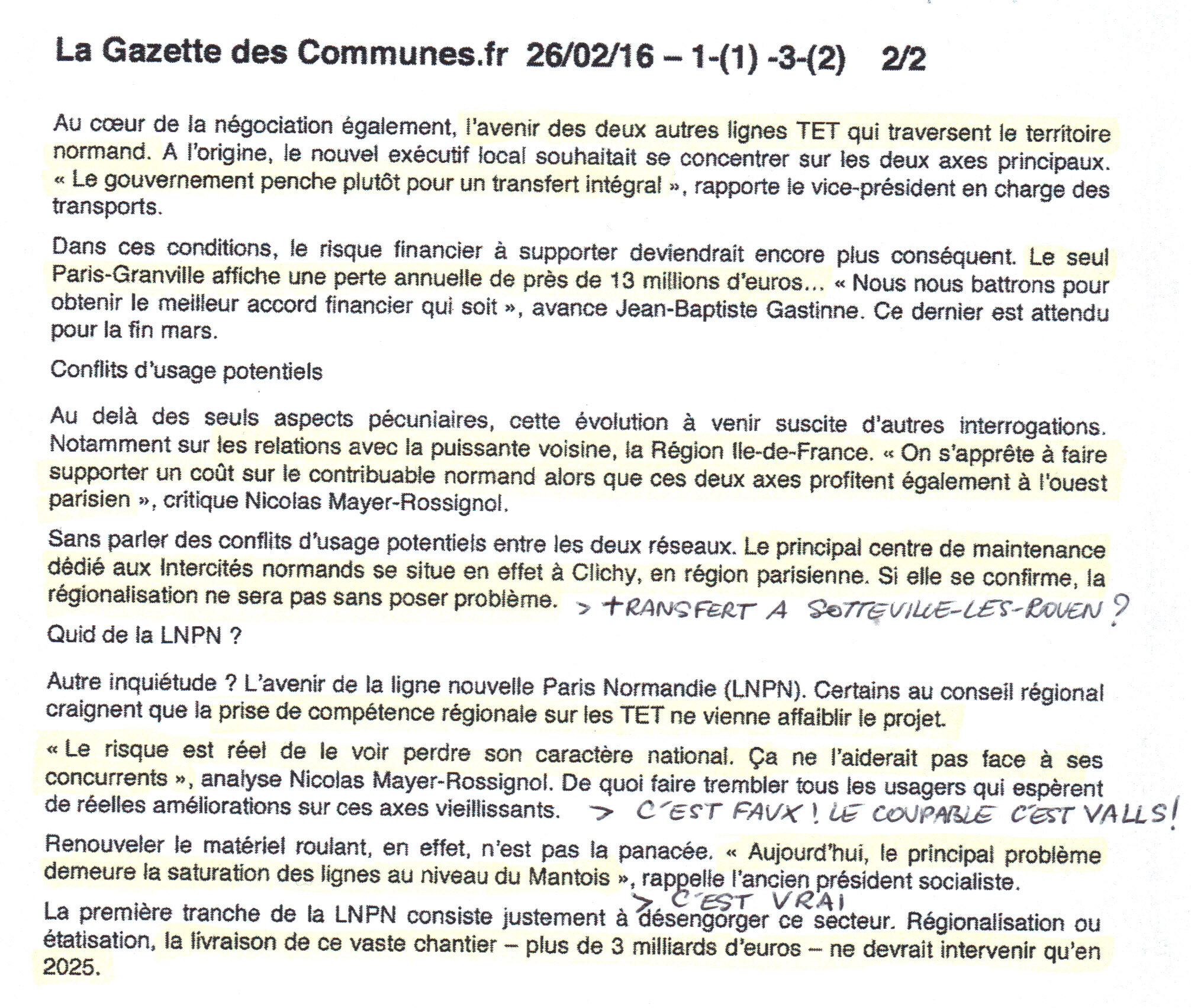 La Gazette des Communes.fr 26/02/16 – 1-(1) -3-(2) 2/2

Au cœur de la négociation également, l'avenir des deux autres lignes TET qui traversent le territoire normand. A l'origine, le nouvel exécutif local souhaitait se concentrer sur les deux axes principaux. « Le gouvernement penche plutôt pour un transfert intégral », rapporte le vice-président en charge des transports.

Dans ces conditions, le risque financier à supporter deviendrait encore plus conséquent. Le seul Paris-Granville affiche une perte annuelle de près de 13 millions d'euros… « Nous nous battrons pour obtenir le meilleur accord financier qui soit », avance Jean-Baptiste Gastinne. Ce dernier est attendu pour la fin mars.

Conflits d'usage potentiels

Au delà des seuls aspects pécuniaires, cette évolution à venir suscite d'autres interrogations. Notamment sur les relations avec la puissante voisine, la Région Ile-de-France. « On s'apprête à faire supporter un coût sur le contribuable normand alors que ces deux axes profitent également à l'ouest parisien », critique Nicolas Mayer-Rossignol.

Sans parler des conflits d'usage potentiels entre les deux réseaux. Le principal centre de maintenance dédié aux Intercités normands se situe en effet à Clichy, en région parisienne. Si elle se confirme, la régionalisation ne sera pas sans poser problème. > TRANSFERT A SOTTEVILLE-LES-ROUEN ?

Quid de la LNPN ?

Autre inquiétude ? L'avenir de la ligne nouvelle Paris Normandie (LNPN). Certains au conseil régional craignent que la prise de compétence régionale sur les TET ne vienne affaiblir le projet.

« Le risque est réel de le voir perdre son caractère national. Ça ne l'aiderait pas face à ses concurrents », analyse Nicolas Mayer-Rossignol. De quoi faire trembler tous les usagers qui espèrent de réelles améliorations sur ces axes vieillissants. > C'EST FAUX ! LE COUPABLE C'EST VALLS !

Renouveler le matériel roulant, en effet, n'est pas la panacée. « Aujourd'hui, le principal problème demeure la saturation des lignes au niveau du Mantois », rappelle l'ancien président socialiste.
> C'EST VRAI

La première tranche de la LNPN consiste justement à désengorger ce secteur. Régionalisation ou étatisation, la livraison de ce vaste chantier – plus de 3 milliards d'euros – ne devrait intervenir qu'en 2025.